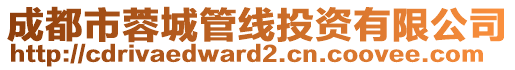 成都市蓉城管线投资有限公司
http://cdrivaedward2.cn.coovee.com